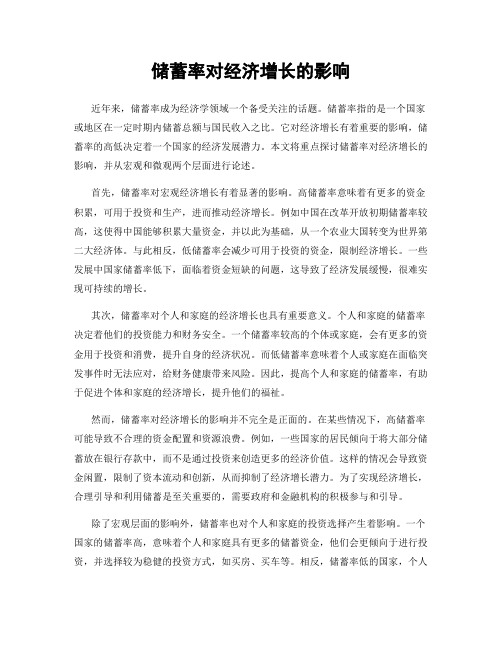 储蓄率对经济增长的影响

近年来，储蓄率成为经济学领域一个备受关注的话题。储蓄率指的是一个国家或地区在一定时期内储蓄总额与国民收入之比。它对经济增长有着重要的影响，储蓄率的高低决定着一个国家的经济发展潜力。本文将重点探讨储蓄率对经济增长的影响，并从宏观和微观两个层面进行论述。

首先，储蓄率对宏观经济增长有着显著的影响。高储蓄率意味着有更多的资金积累，可用于投资和生产，进而推动经济增长。例如中国在改革开放初期储蓄率较高，这使得中国能够积累大量资金，并以此为基础，从一个农业大国转变为世界第二大经济体。与此相反，低储蓄率会减少可用于投资的资金，限制经济增长。一些发展中国家储蓄率低下，面临着资金短缺的问题，这导致了经济发展缓慢，很难实现可持续的增长。

其次，储蓄率对个人和家庭的经济增长也具有重要意义。个人和家庭的储蓄率决定着他们的投资能力和财务安全。一个储蓄率较高的个体或家庭，会有更多的资金用于投资和消费，提升自身的经济状况。而低储蓄率意味着个人或家庭在面临突发事件时无法应对，给财务健康带来风险。因此，提高个人和家庭的储蓄率，有助于促进个体和家庭的经济增长，提升他们的福祉。

然而，储蓄率对经济增长的影响并不完全是正面的。在某些情况下，高储蓄率可能导致不合理的资金配置和资源浪费。例如，一些国家的居民倾向于将大部分储蓄放在银行存款中，而不是通过投资来创造更多的经济价值。这样的情况会导致资金闲置，限制了资本流动和创新，从而抑制了经济增长潜力。为了实现经济增长，合理引导和利用储蓄是至关重要的，需要政府和金融机构的积极参与和引导。

除了宏观层面的影响外，储蓄率也对个人和家庭的投资选择产生着影响。一个国家的储蓄率高，意味着个人和家庭具有更多的储蓄资金，他们会更倾向于进行投资，并选择较为稳健的投资方式，如买房、买车等。相反，储蓄率低的国家，个人